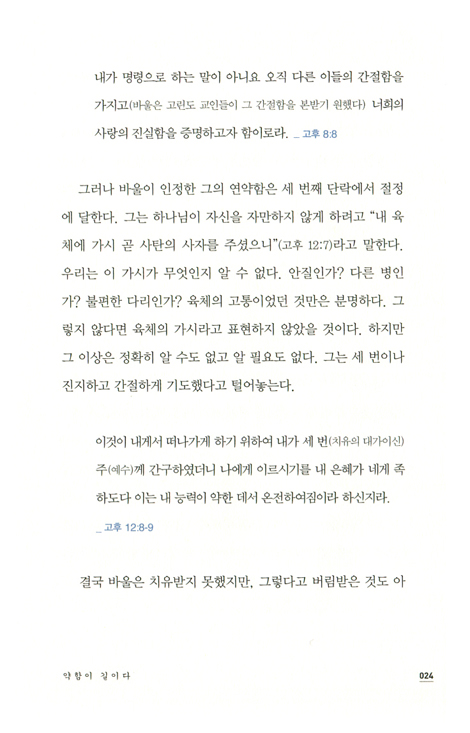 내가 명령으로 하는 말이 아니요 오직 다른 이들의 간절함을 가지고(바울은 고린도 교인들이 그 간절함을 본받기 원했다) 너희의 사랑의 진실함을 증명하고자 함이로라. _ 고후 8:8

그러나 바울이 인정한 그의 연약함은 세 번째 단락에서 절정에 달한다. 그는 하나님이 자신을 자만하지 않게 하려고 "내 육체에 가시 곧 사탄의 사자를 주셨으니"(고후 12:7)라고 말한다. 우리는 이 가시가 무엇인지 알 수 없다. 안질인가? 다른 병인가? 불편한 다리인가? 육체의 고통이었던 것만은 분명하다. 그렇지 않다면 육체의 가시라고 표현하지 않았을 것이다. 하지만 그 이상은 정확히 알 수도 없고 알 필요도 없다. 그는 세 번이나 진지하고 간절하게 기도했다고 털어놓는다.

이것이 내게서 떠나가게 하기 위하여 내가 세 번(치유의 대가이신) 주(예수)께 간구하였더니 나에게 이르시기를 내 은혜가 네게 족하도다 이는 내 능력이 약한 데서 온전하여짐이라 하신지라. _ 고후 12:8-9

결국 바울은 치유받지 못했지만, 그렇다고 버림받은 것도 아

약함이 길이다

024